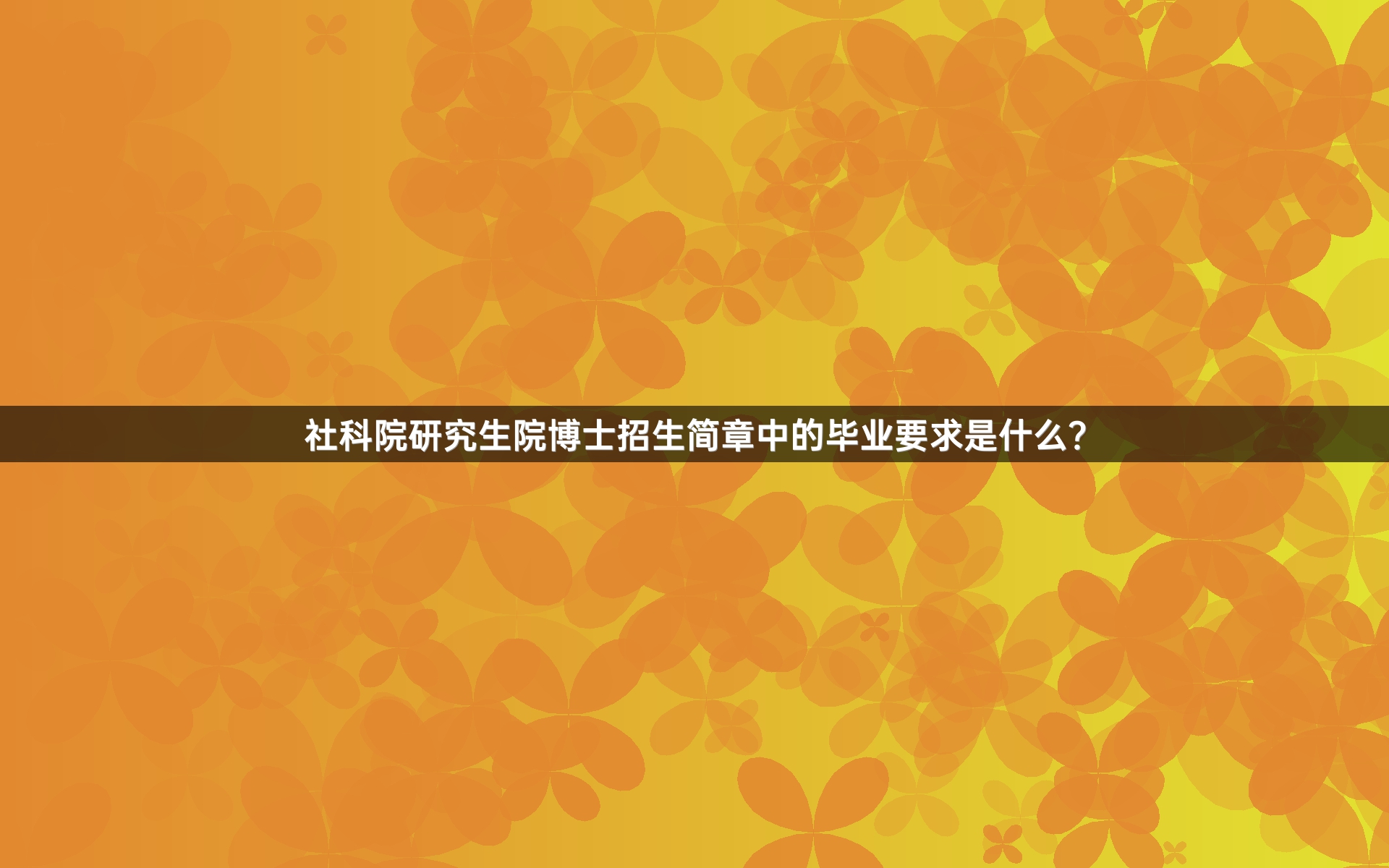 社科院研究生院博士招生简章中的毕业要求是什么?